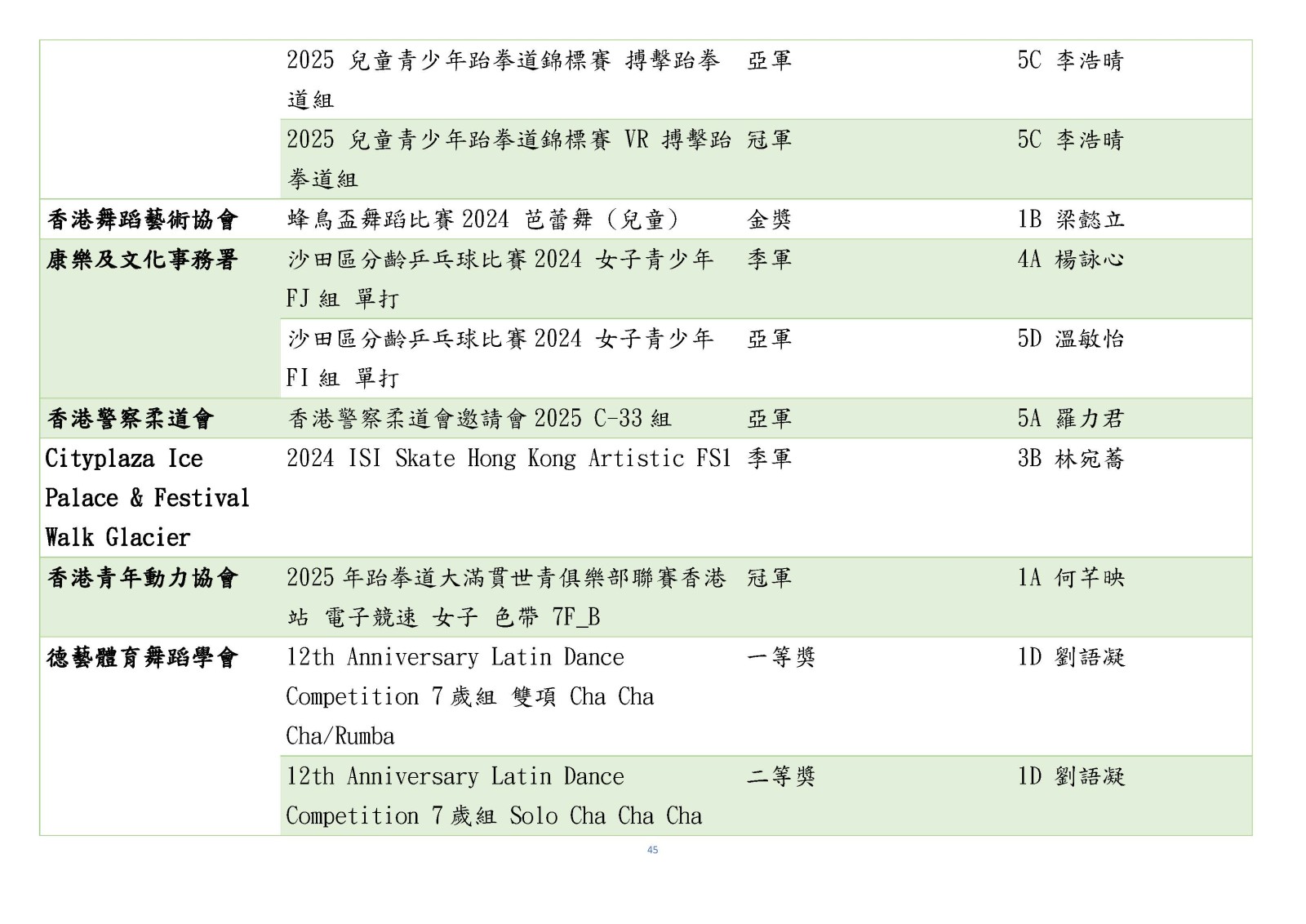 |  | 2025兒童青少年跆拳道錦標賽 搏擊跆拳道組 | 亞軍 | 5C 李浩晴 |
|---|---|---|---|
|  | 2025兒童青少年跆拳道錦標賽 VR 搏擊跆拳道組 | 冠軍 | 5C 李浩晴 |
| 香港舞蹈藝術協會 | 蜂鳥盃舞蹈比賽2024 芭蕾舞（兒童） | 金獎 | 1B 梁懿立 |
| 康樂及文化事務署 | 沙田區分齡乒乓球比賽2024 女子青少年FJ組 單打 | 季軍 | 4A 楊詠心 |
|  | 沙田區分齡乒乓球比賽2024 女子青少年FI組 單打 | 亞軍 | 5D 溫敏怡 |
| 香港警察柔道會 | 香港警察柔道會邀請會2025 C-33組 | 亞軍 | 5A 羅力君 |
| Cityplaza Ice Palace & Festival Walk Glacier | 2024 ISI Skate Hong Kong Artistic FS1 | 季軍 | 3B 林宛蕎 |
| 香港青年動力協會 | 2025年跆拳道大滿貫世青俱樂部聯賽香港站 電子競速 女子 色帶 7F_B | 冠軍 | 1A 何芊映 |
| 德藝體育舞蹈學會 | 12th Anniversary Latin Dance Competition 7歲組 雙項 Cha Cha Cha/Rumba | 一等獎 | 1D 劉語凝 |
|  | 12th Anniversary Latin Dance Competition 7歲組 Solo Cha Cha Cha | 二等獎 | 1D 劉語凝 |

45